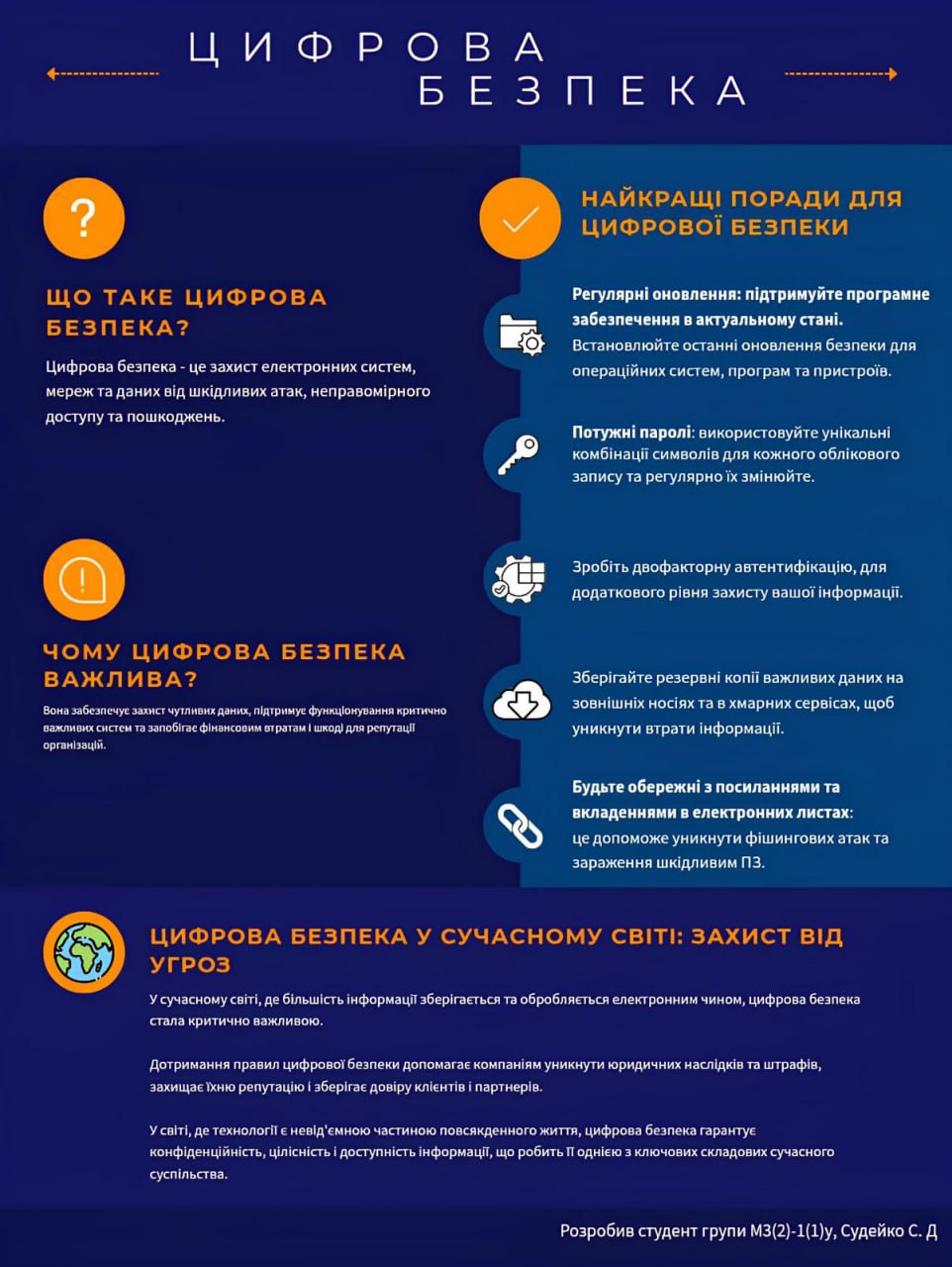 ЦИФРОВА БЕЗПЕКА

?

ЩО ТАКЕ ЦИФРОВА БЕЗПЕКА?

Цифрова безпека - це захист електронних систем, мереж та даних від шкідливих атак, неправомірного доступу та пошкоджень.

!

ЧОМУ ЦИФРОВА БЕЗПЕКА ВАЖЛИВА?

Вона забезпечує захист чутливих даних, підтримує функціонування критично важливих систем та запобігає фінансовим втратам і шкоді для репутації організацій.

НАЙКРАЩІ ПОРАДИ ДЛЯ ЦИФРОВОЇ БЕЗПЕКИ

Регулярні оновлення: підтримуйте програмне забезпечення в актуальному стані. Встановлюйте останні оновлення безпеки для операційних систем, програм та пристроїв.

Потужні паролі: використовуйте унікальні комбінації символів для кожного облікового запису та регулярно їх змінюйте.

Зробіть двофакторну автентифікацію, для додаткового рівня захисту вашої інформації.

Зберігайте резервні копії важливих даних на зовнішніх носіях та в хмарних сервісах, щоб уникнути втрати інформації.

Будьте обережні з посиланнями та вкладеннями в електронних листах: це допоможе уникнути фішингових атак та зараження шкідливим ПЗ.

ЦИФРОВА БЕЗПЕКА У СУЧАСНОМУ СВІТІ: ЗАХИСТ ВІД УГРОЗ

У сучасному світі, де більшість інформації зберігається та обробляється електронним чином, цифрова безпека стала критично важливою.

Дотримання правил цифрової безпеки допомагає компаніям уникнути юридичних наслідків та штрафів, захищає їхню репутацію і зберігає довіру клієнтів і партнерів.

У світі, де технології є невід'ємною частиною повсякденного життя, цифрова безпека гарантує конфіденційність, цілісність і доступність інформації, що робить її однією з ключових складових сучасного суспільства.

Розробив студент групи МЗ(2)-1(1)у, Судейко С. Д